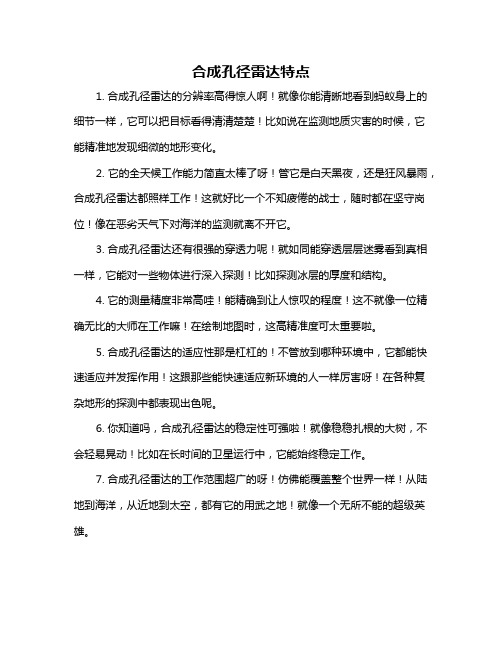 合成孔径雷达特点

1. 合成孔径雷达的分辨率高得惊人啊！就像你能清晰地看到蚂蚁身上的细节一样，它可以把目标看得清清楚楚！比如说在监测地质灾害的时候，它能精准地发现细微的地形变化。

2. 它的全天候工作能力简直太棒了呀！管它是白天黑夜，还是狂风暴雨，合成孔径雷达都照样工作！这就好比一个不知疲倦的战士，随时都在坚守岗位！像在恶劣天气下对海洋的监测就离不开它。

3. 合成孔径雷达还有很强的穿透力呢！就如同能穿透层层迷雾看到真相一样，它能对一些物体进行深入探测！比如探测冰层的厚度和结构。

4. 它的测量精度非常高哇！能精确到让人惊叹的程度！这不就像一位精确无比的大师在工作嘛！在绘制地图时，这高精准度可太重要啦。

5. 合成孔径雷达的适应性那是杠杠的！不管放到哪种环境中，它都能快速适应并发挥作用！这跟那些能快速适应新环境的人一样厉害呀！在各种复杂地形的探测中都表现出色呢。

6. 你知道吗，合成孔径雷达的稳定性可强啦！就像稳稳扎根的大树，不会轻易晃动！比如在长时间的卫星运行中，它能始终稳定工作。

7. 合成孔径雷达的工作范围超广的呀！仿佛能覆盖整个世界一样！从陆地到海洋，从近地到太空，都有它的用武之地！就像一个无所不能的超级英雄。